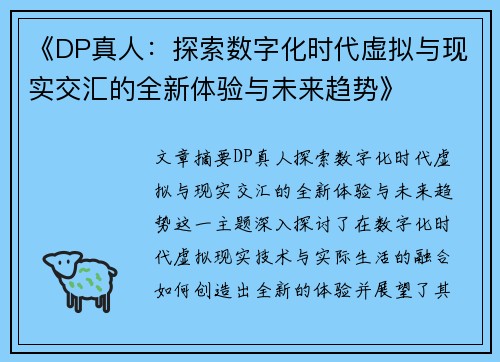 《DP真人：探索数字化时代虚拟与现实交汇的全新体验与未来趋势》

文章摘要DP真人探索数字化时代虚拟与现实交汇的全新体验与未来趋势这一主题深入探讨了在数字化时代虚拟现实技术与实际生活的融合如何创造出全新的体验并展望了其